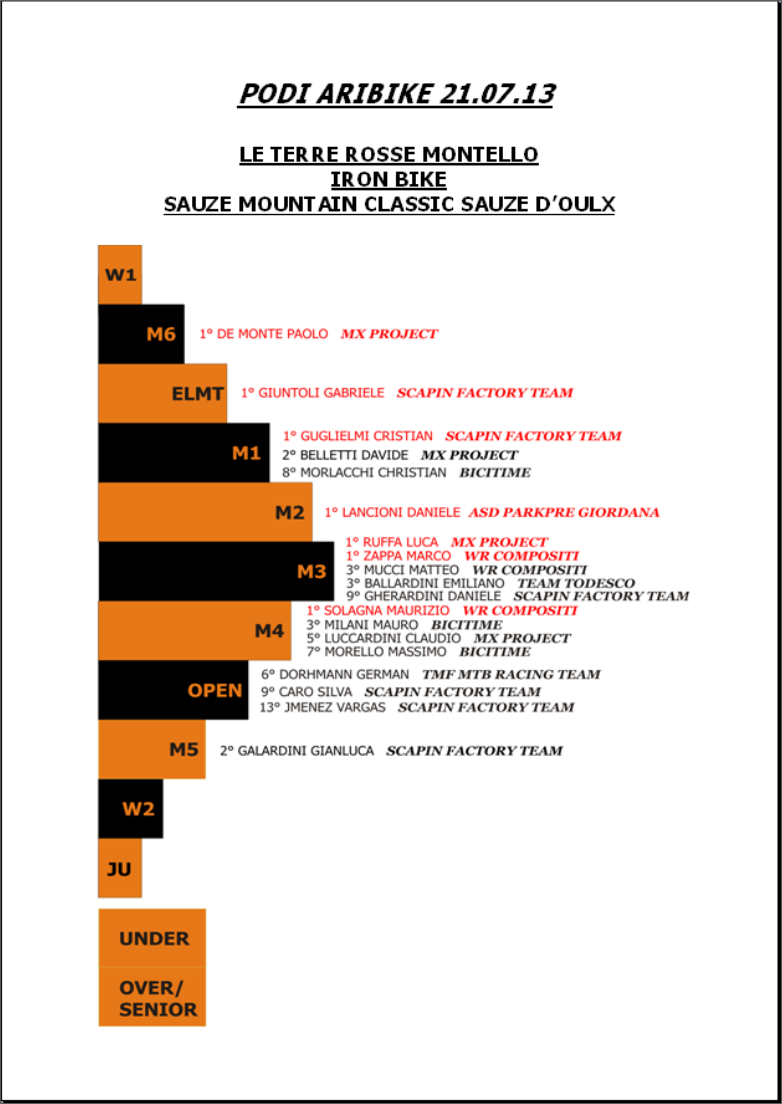 PODI ARIBIKE 21.07.13

LE TERRE ROSSE MONTELLO
IRON BIKE
SAUZE MOUNTAIN CLASSIC SAUZE D'OULX

W1

M6 1° DE MONTE PAOLO MX PROJECT

ELMT 1° GIUNTOLI GABRIELE SCAPIN FACTORY TEAM

M1 1° GUGLIELMI CRISTIAN SCAPIN FACTORY TEAM
2° BELLETTI DAVIDE MX PROJECT
8° MORLACCHI CHRISTIAN BICITIME

M2 1° LANCIONI DANIELE ASD PARKPRE GIORDANA

M3 1° RUFFA LUCA MX PROJECT
1° ZAPPA MARCO WR COMPOSITI
3° MUCCI MATTEO WR COMPOSITI
3° BALLARDINI EMILIANO TEAM TODESCO
9° GHERARDINI DANIELE SCAPIN FACTORY TEAM

M4 1° SOLAGNA MAURIZIO WR COMPOSITI
3° MILANI MAURO BICITIME
5° LUCCARDINI CLAUDIO MX PROJECT
7° MORELLO MASSIMO BICITIME

OPEN 6° DORHMANN GERMAN TMF MTB RACING TEAM
9° CARO SILVA SCAPIN FACTORY TEAM
13° JMENEZ VARGAS SCAPIN FACTORY TEAM

M5 2° GALARDINI GIANLUCA SCAPIN FACTORY TEAM

W2

JU

UNDER

OVER/ SENIOR